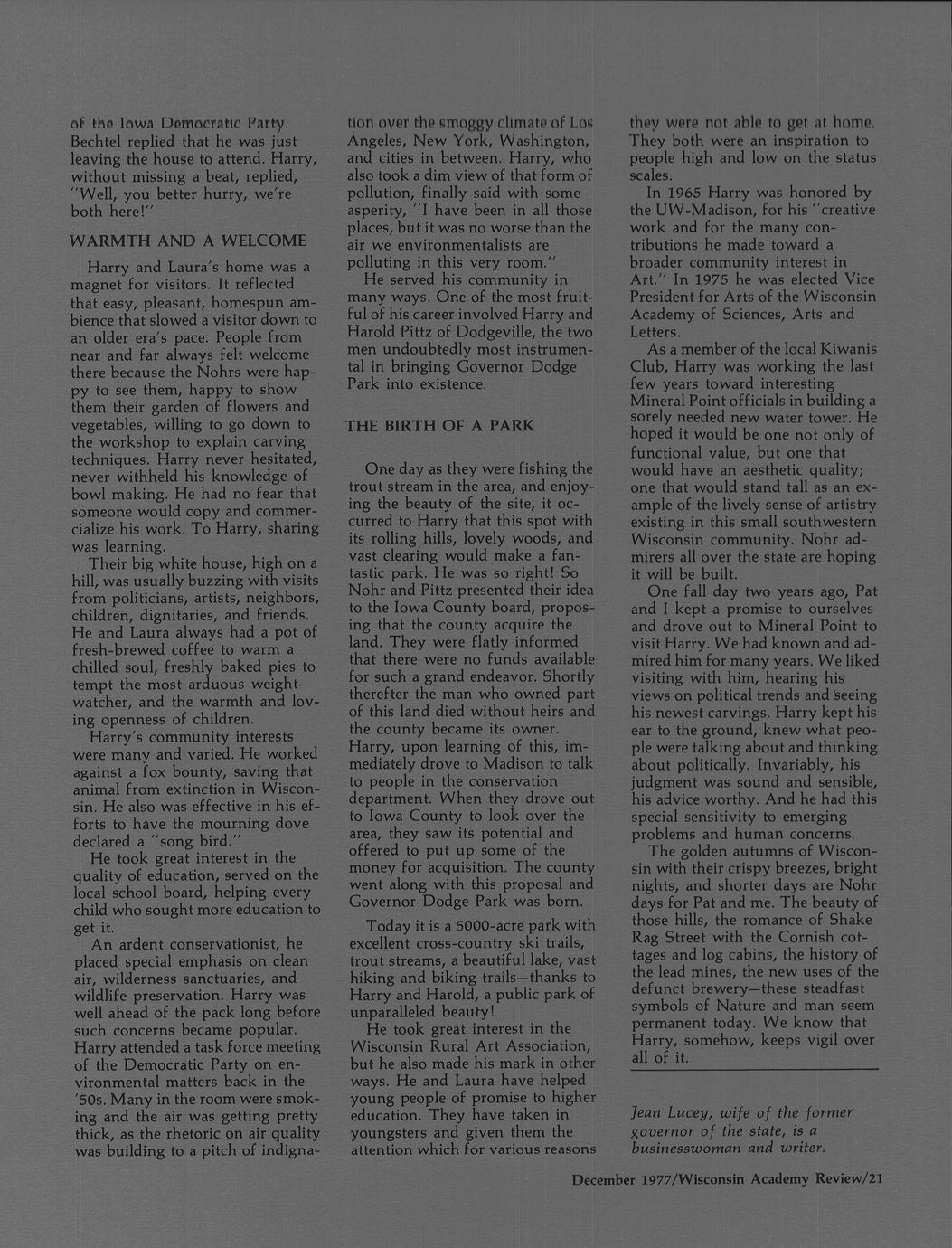 of the Iowa Democratic Party. Bechtel replied that he was just leaving the house to attend. Harry, without missing a beat, replied, "Well, you better hurry, we're both here!"

WARMTH AND A WELCOME

Harry and Laura's home was a magnet for visitors. It reflected that easy, pleasant, homespun ambience that slowed a visitor down to an older era's pace. People from near and far always felt welcome there because the Nohrs were happy to see them, happy to show them their garden of flowers and vegetables, willing to go down to the workshop to explain carving techniques. Harry never hesitated, never withheld his knowledge of bowl making. He had no fear that someone would copy and commercialize his work. To Harry, sharing was learning.

Their big white house, high on a hill, was usually buzzing with visits from politicians, artists, neighbors, children, dignitaries, and friends. He and Laura always had a pot of fresh-brewed coffee to warm a chilled soul, freshly baked pies to tempt the most arduous weight-watcher, and the warmth and loving openness of children.

Harry's community interests were many and varied. He worked against a fox bounty, saving that animal from extinction in Wisconsin. He also was effective in his efforts to have the mourning dove declared a "song bird."

He took great interest in the quality of education, served on the local school board, helping every child who sought more education to get it.

An ardent conservationist, he placed special emphasis on clean air, wilderness sanctuaries, and wildlife preservation. Harry was well ahead of the pack long before such concerns became popular. Harry attended a task force meeting of the Democratic Party on environmental matters back in the '50s. Many in the room were smoking and the air was getting pretty thick, as the rhetoric on air quality was building to a pitch of indignation over the smoggy climate of Los Angeles, New York, Washington, and cities in between. Harry, who also took a dim view of that form of pollution, finally said with some asperity, "I have been in all those places, but it was no worse than the air we environmentalists are polluting in this very room."

He served his community in many ways. One of the most fruitful of his career involved Harry and Harold Pittz of Dodgeville, the two men undoubtedly most instrumental in bringing Governor Dodge Park into existence.

THE BIRTH OF A PARK

One day as they were fishing the trout stream in the area, and enjoying the beauty of the site, it occurred to Harry that this spot with its rolling hills, lovely woods, and vast clearing would make a fantastic park. He was so right! So Nohr and Pittz presented their idea to the Iowa County board, proposing that the county acquire the land. They were flatly informed that there were no funds available for such a grand endeavor. Shortly therefter the man who owned part of this land died without heirs and the county became its owner. Harry, upon learning of this, immediately drove to Madison to talk to people in the conservation department. When they drove out to Iowa County to look over the area, they saw its potential and offered to put up some of the money for acquisition. The county went along with this proposal and Governor Dodge Park was born.

Today it is a 5000-acre park with excellent cross-country ski trails, trout streams, a beautiful lake, vast hiking and biking trails—thanks to Harry and Harold, a public park of unparalleled beauty!

He took great interest in the Wisconsin Rural Art Association, but he also made his mark in other ways. He and Laura have helped young people of promise to higher education. They have taken in youngsters and given them the attention which for various reasons they were not able to get at home. They both were an inspiration to people high and low on the status scales.

In 1965 Harry was honored by the UW-Madison, for his "creative work and for the many contributions he made toward a broader community interest in Art." In 1975 he was elected Vice President for Arts of the Wisconsin Academy of Sciences, Arts and Letters.

As a member of the local Kiwanis Club, Harry was working the last few years toward interesting Mineral Point officials in building a sorely needed new water tower. He hoped it would be one not only of functional value, but one that would have an aesthetic quality; one that would stand tall as an example of the lively sense of artistry existing in this small southwestern Wisconsin community. Nohr admirers all over the state are hoping it will be built.

One fall day two years ago, Pat and I kept a promise to ourselves and drove out to Mineral Point to visit Harry. We had known and admired him for many years. We liked visiting with him, hearing his views on political trends and seeing his newest carvings. Harry kept his ear to the ground, knew what people were talking about and thinking about politically. Invariably, his judgment was sound and sensible, his advice worthy. And he had this special sensitivity to emerging problems and human concerns.

The golden autumns of Wisconsin with their crispy breezes, bright nights, and shorter days are Nohr days for Pat and me. The beauty of those hills, the romance of Shake Rag Street with the Cornish cottages and log cabins, the history of the lead mines, the new uses of the defunct brewery—these steadfast symbols of Nature and man seem permanent today. We know that Harry, somehow, keeps vigil over all of it.

Jean Lucey, wife of the former governor of the state, is a businesswoman and writer.

December 1977/Wisconsin Academy Review/21